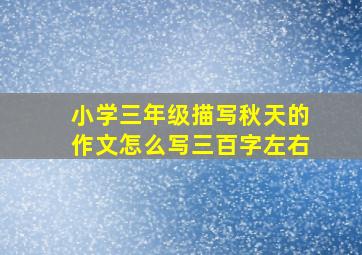 小学三年级描写秋天的作文怎么写三百字左右